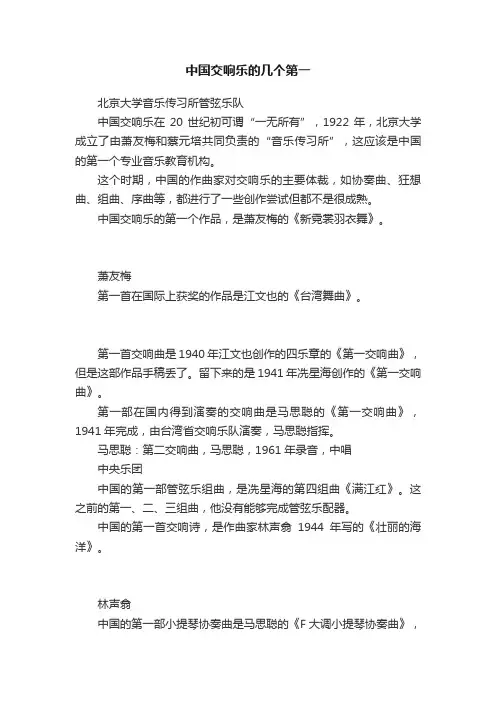 中国交响乐的几个第一

北京大学音乐传习所管弦乐队

中国交响乐在 20 世纪初可谓“一无所有”，1922 年，北京大学成立了由萧友梅和蔡元培共同负责的“音乐传习所”，这应该是中国的第一个专业音乐教育机构。

这个时期，中国的作曲家对交响乐的主要体裁，如协奏曲、狂想曲、组曲、序曲等，都进行了一些创作尝试但都不是很成熟。

中国交响乐的第一个作品，是萧友梅的《新霓裳羽衣舞》。

萧友梅

第一首在国际上获奖的作品是江文也的《台湾舞曲》。

第一首交响曲是 1940 年江文也创作的四乐章的《第一交响曲》，但是这部作品手稿丢了。留下来的是 1941 年冼星海创作的《第一交响曲》。

第一部在国内得到演奏的交响曲是马思聪的《第一交响曲》，1941 年完成，由台湾省交响乐队演奏，马思聪指挥。

马思聪：第二交响曲，马思聪，1961 年录音，中唱

中央乐团

中国的第一部管弦乐组曲，是冼星海的第四组曲《满江红》。这之前的第一、二、三组曲，他没有能够完成管弦乐配器。

中国的第一首交响诗，是作曲家林声翕 1944 年写的《壮丽的海洋》。

林声翕

中国的第一部小提琴协奏曲是马思聪的《F 大调小提琴协奏曲》，